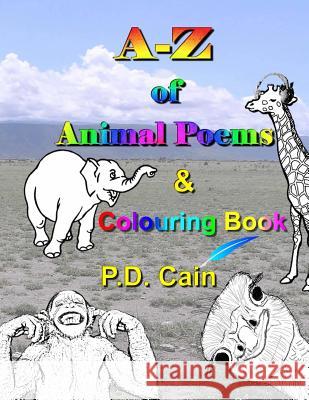 A-Z
of
Animal Poems
&
Colouring Book
P.D. Cain

Kraina Książek